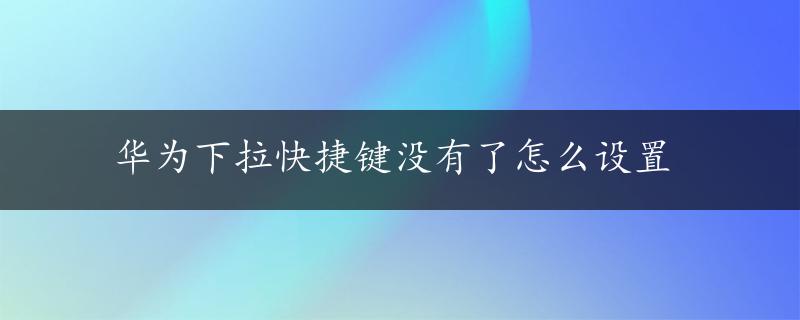 华为下拉快捷键没有了怎么设置